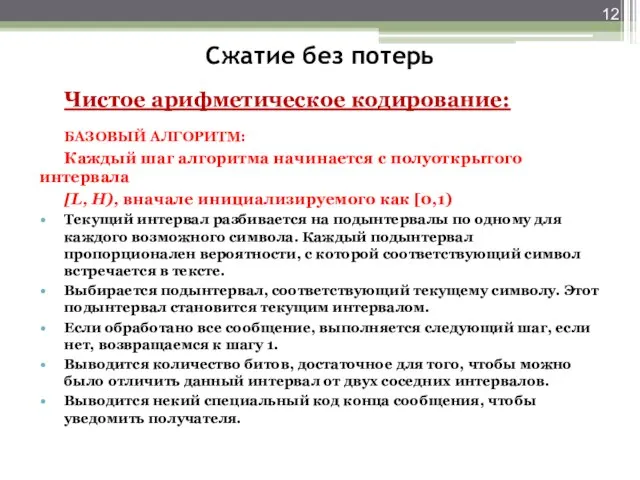 12

Сжатие без потерь

Чистое арифметическое кодирование:

БАЗОВЫЙ АЛГОРИТМ:

Каждый шаг алгоритма начинается с полуоткрытого интервала

[L, H), вначале инициализируемого как [0,1)

• Текущий интервал разбивается на подынтервалы по одному для каждого возможного символа. Каждый подынтервал пропорционален вероятности, с которой соответствующий символ встречается в тексте.
• Выбирается подынтервал, соответствующий текущему символу. Этот подынтервал становится текущим интервалом.
• Если обработано все сообщение, выполняется следующий шаг, если нет, возвращаемся к шагу 1.
• Выводится количество битов, достаточное для того, чтобы можно было отличить данный интервал от двух соседних интервалов.
• Выводится некий специальный код конца сообщения, чтобы уведомить получателя.